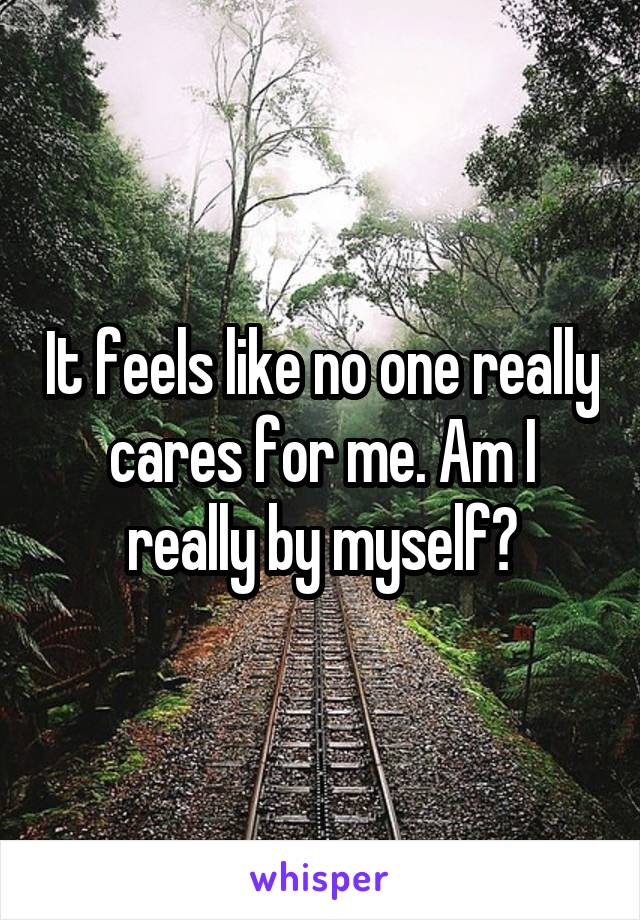 It feels like no one really cares for me. Am I really by myself?

whisper